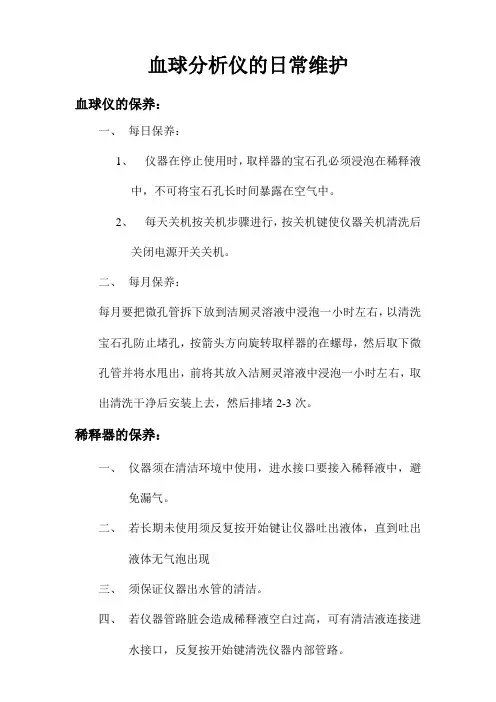 血球分析仪的日常维护

血球仪的保养：

一、 每日保养：

1、 仪器在停止使用时，取样器的宝石孔必须浸泡在稀释液中，不可将宝石孔长时间暴露在空气中。

2、 每天关机按关机步骤进行，按关机键使仪器关机清洗后关闭电源开关关机。

二、 每月保养：

每月要把微孔管拆下放到洁厕灵溶液中浸泡一小时左右，以清洗宝石孔防止堵孔，按箭头方向旋转取样器的在螺母，然后取下微孔管并将水甩出，前将其放入洁厕灵溶液中浸泡一小时左右，取出清洗干净后安装上去，然后排堵 2-3 次。

稀释器的保养：

一、 仪器须在清洁环境中使用，进水接口要接入稀释液中，避免漏气。

二、 若长期未使用须反复按开始键让仪器吐出液体，直到吐出液体无气泡出现

三、 须保证仪器出水管的清洁。

四、 若仪器管路脏会造成稀释液空白过高，可有清洁液连接进水接口，反复按开始键清洗仪器内部管路。